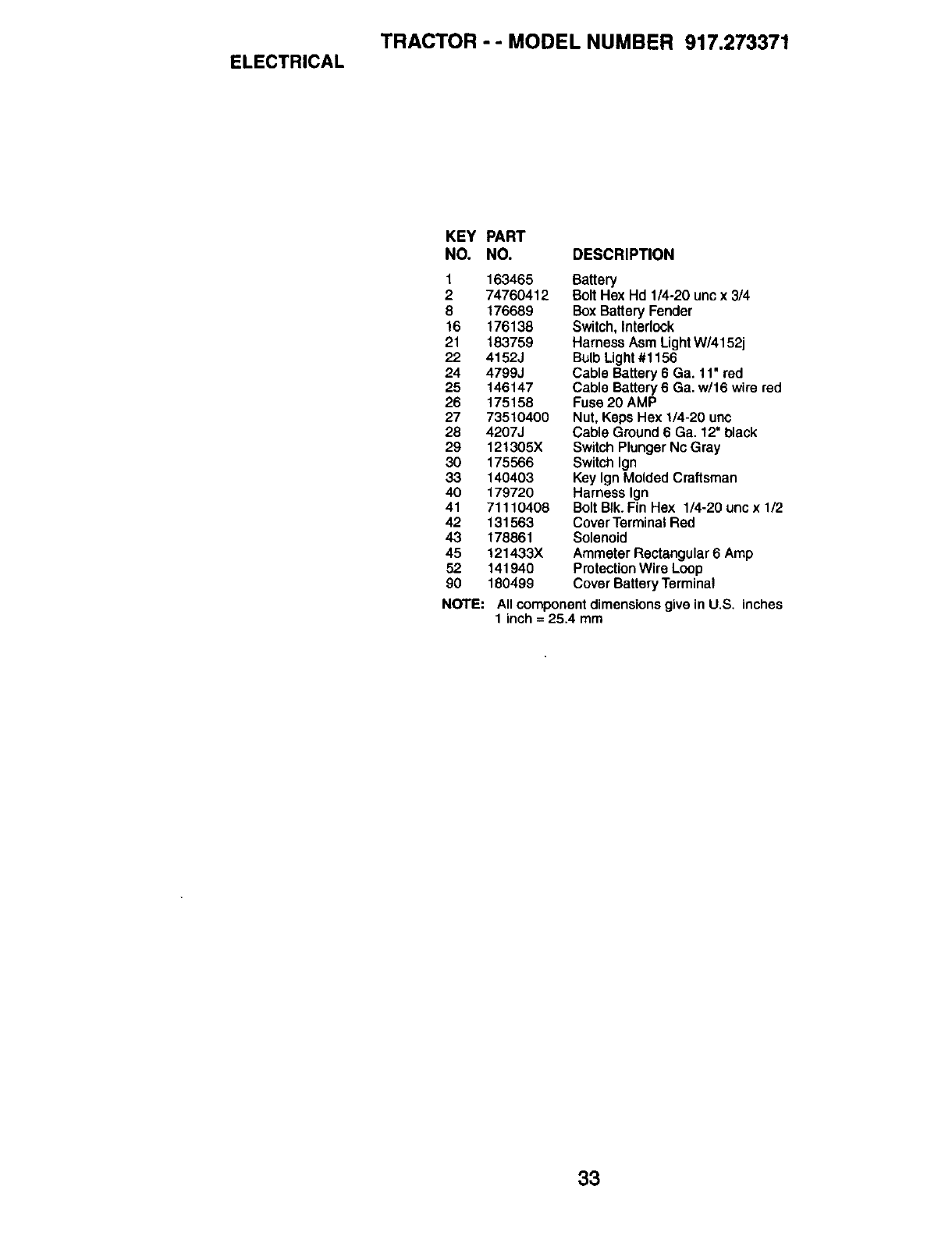 TRACTOR - - MODEL NUMBER 917.273371

ELECTRICAL

| KEY NO. | PART NO. | DESCRIPTION |
|---|---|---|
| 1 | 163465 | Battery |
| 2 | 74760412 | Bolt Hex Hd 1/4-20 unc x 3/4 |
| 8 | 176689 | Box Battery Fender |
| 16 | 176138 | Switch, Interlock |
| 21 | 183759 | Harness Asm Light W/4152j |
| 22 | 4152J | Bulb Light #1156 |
| 24 | 4799J | Cable Battery 6 Ga. 11" red |
| 25 | 146147 | Cable Battery 6 Ga. w/16 wire red |
| 26 | 175158 | Fuse 20 AMP |
| 27 | 73510400 | Nut, Keps Hex 1/4-20 unc |
| 28 | 4207J | Cable Ground 6 Ga. 12" black |
| 29 | 121305X | Switch Plunger Nc Gray |
| 30 | 175566 | Switch Ign |
| 33 | 140403 | Key Ign Molded Craftsman |
| 40 | 179720 | Harness Ign |
| 41 | 71110408 | Bolt Blk. Fin Hex 1/4-20 unc x 1/2 |
| 42 | 131563 | Cover Terminal Red |
| 43 | 178861 | Solenoid |
| 45 | 121433X | Ammeter Rectangular 6 Amp |
| 52 | 141940 | Protection Wire Loop |
| 90 | 180499 | Cover Battery Terminal |

NOTE: All component dimensions give in U.S. inches
1 inch = 25.4 mm

33